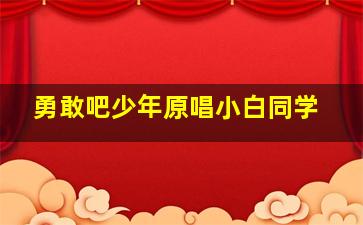 勇敢吧少年原唱小白同学